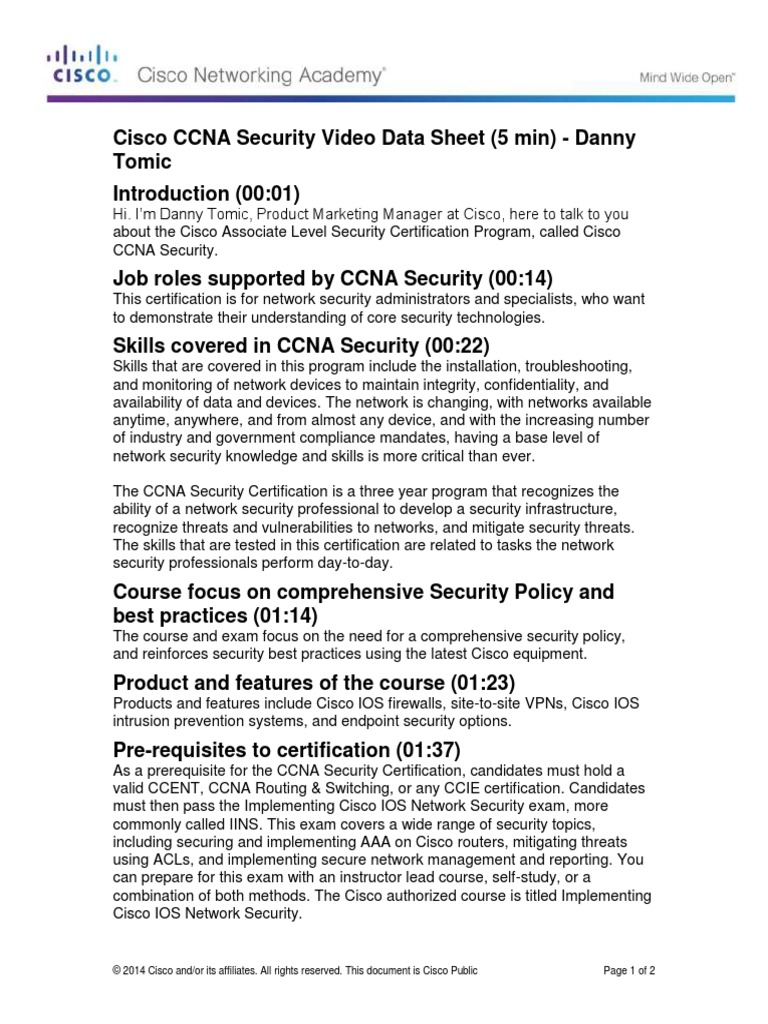 CISCO. Cisco Networking Academy®

Mind Wide Open™

Cisco CCNA Security Video Data Sheet (5 min) - Danny Tomic

Introduction (00:01)

Hi. I'm Danny Tomic, Product Marketing Manager at Cisco, here to talk to you about the Cisco Associate Level Security Certification Program, called Cisco CCNA Security.

Job roles supported by CCNA Security (00:14)

This certification is for network security administrators and specialists, who want to demonstrate their understanding of core security technologies.

Skills covered in CCNA Security (00:22)

Skills that are covered in this program include the installation, troubleshooting, and monitoring of network devices to maintain integrity, confidentiality, and availability of data and devices. The network is changing, with networks available anytime, anywhere, and from almost any device, and with the increasing number of industry and government compliance mandates, having a base level of network security knowledge and skills is more critical than ever.

The CCNA Security Certification is a three year program that recognizes the ability of a network security professional to develop a security infrastructure, recognize threats and vulnerabilities to networks, and mitigate security threats. The skills that are tested in this certification are related to tasks the network security professionals perform day-to-day.

Course focus on comprehensive Security Policy and best practices (01:14)

The course and exam focus on the need for a comprehensive security policy, and reinforces security best practices using the latest Cisco equipment.

Product and features of the course (01:23)

Products and features include Cisco IOS firewalls, site-to-site VPNs, Cisco IOS intrusion prevention systems, and endpoint security options.

Pre-requisites to certification (01:37)

As a prerequisite for the CCNA Security Certification, candidates must hold a valid CCENT, CCNA Routing & Switching, or any CCIE certification. Candidates must then pass the Implementing Cisco IOS Network Security exam, more commonly called IINS. This exam covers a wide range of security topics, including securing and implementing AAA on Cisco routers, mitigating threats using ACLs, and implementing secure network management and reporting. You can prepare for this exam with an instructor lead course, self-study, or a combination of both methods. The Cisco authorized course is titled Implementing Cisco IOS Network Security.

© 2014 Cisco and/or its affiliates. All rights reserved. This document is Cisco Public

Page 1 of 2